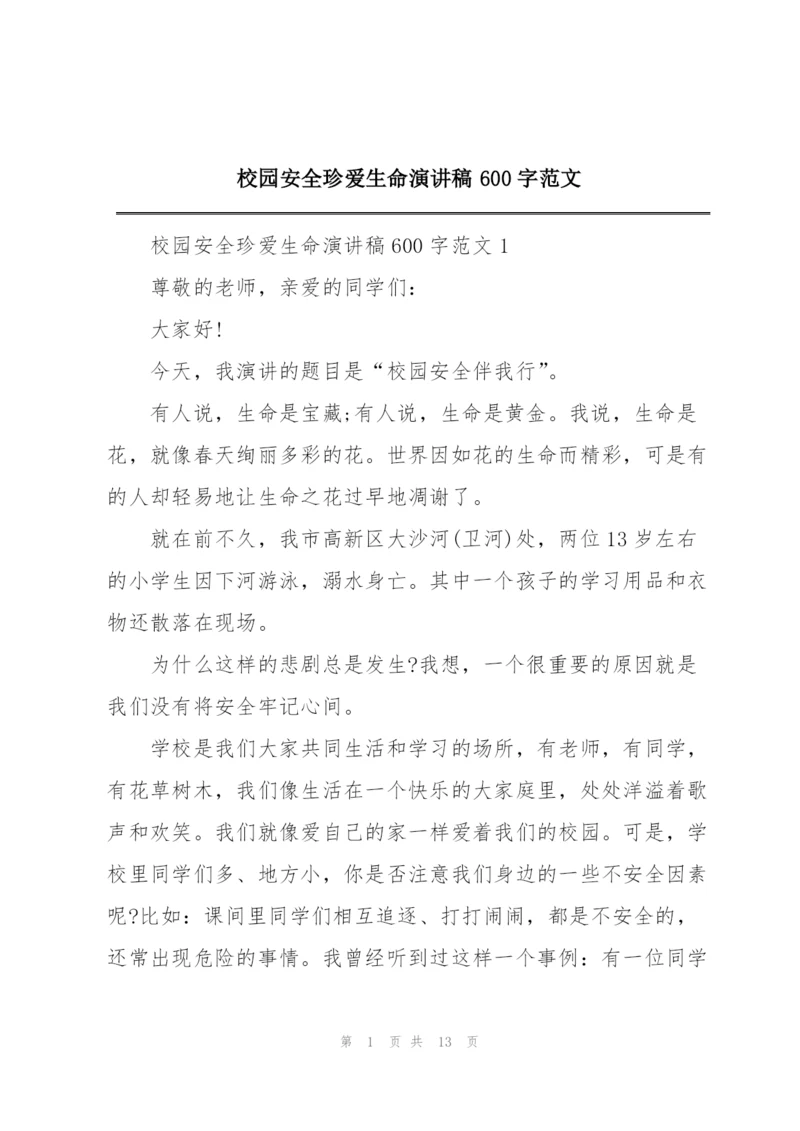 校园安全珍爱生命演讲稿 600 字范文

校园安全珍爱生命演讲稿 600 字范文 1

尊敬的老师，亲爱的同学们：

大家好!

今天，我演讲的题目是“校园安全伴我行”。

有人说，生命是宝藏;有人说，生命是黄金。我说，生命是花，就像春天绚丽多彩的花。世界因如花的生命而精彩，可是有的人却轻易地让生命之花过早地凋谢了。

就在前不久，我市高新区大沙河(卫河)处，两位 13 岁左右的小学生因下河游泳，溺水身亡。其中一个孩子的学习用品和衣物还散落在现场。

为什么这样的悲剧总是发生?我想，一个很重要的原因就是我们没有将安全牢记心间。

学校是我们大家共同生活和学习的场所，有老师，有同学，有花草树木，我们像生活在一个快乐的大家庭里，处处洋溢着歌声和欢笑。我们就像爱自己的家一样爱着我们的校园。可是，学校里同学们多、地方小，你是否注意我们身边的一些不安全因素呢?比如：课间里同学们相互追逐、打打闹闹，都是不安全的，还常出现危险的事情。我曾经听到过这样一个事例：有一位同学

第 1 页 共 13 页